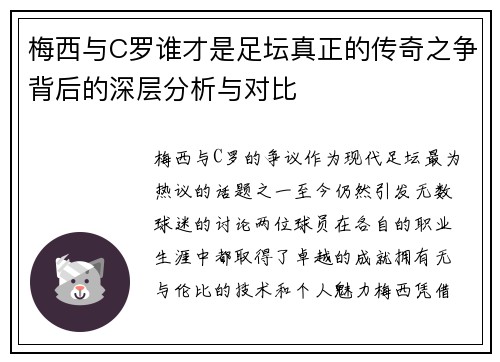 梅西与C罗谁才是足坛真正的传奇之争背后的深层分析与对比

梅西与C罗的争议作为现代足坛最为热议的话题之一至今仍然引发无数球迷的讨论两位球员在各自的职业生涯中都取得了卓越的成就拥有无与伦比的技术和个人魅力梅西凭借